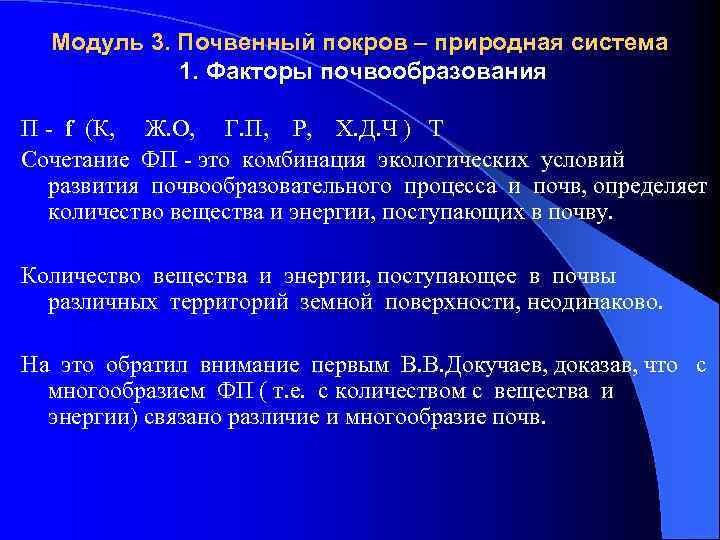 Модуль 3. Почвенный покров – природная система
1. Факторы почвообразования

П - f (К, Ж.О, Г.П, Р, Х.Д.Ч ) Т

Сочетание ФП - это комбинация экологических условий развития почвообразовательного процесса и почв, определяет количество вещества и энергии, поступающих в почву.

Количество вещества и энергии, поступающее в почвы различных территорий земной поверхности, неодинаково.

На это обратил внимание первым В.В.Докучаев, доказав, что с многообразием ФП ( т.е. с количеством с вещества и энергии) связано различие и многообразие почв.